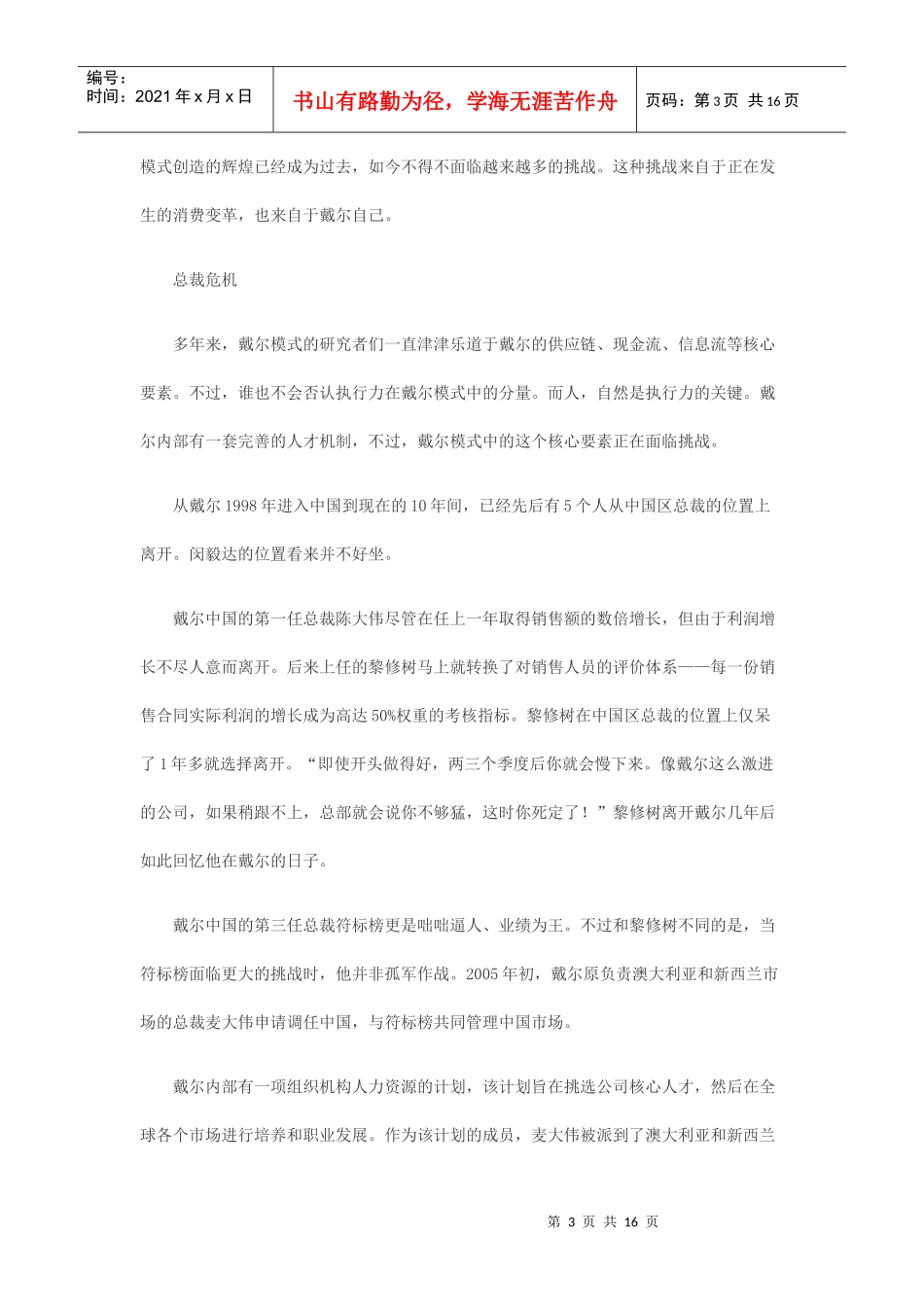 编号：
时间：2021 年 x 月 x 日

书山有路勤为径，学海无涯苦作舟

页码：第 3 页 共 16 页

模式创造的辉煌已经成为过去，如今不得不面临越来越多的挑战。这种挑战来自于正在发生的消费变革，也来自于戴尔自己。

总裁危机

多年来，戴尔模式的研究者们一直津津乐道于戴尔的供应链、现金流、信息流等核心要素。不过，谁也不会否认执行力在戴尔模式中的分量。而人，自然是执行力的关键。戴尔内部有一套完善的人才机制，不过，戴尔模式中的这个核心要素正在面临挑战。

从戴尔 1998 年进入中国到现在的 10 年间，已经先后有 5 个人从中国区总裁的位置上离开。闵毅达的位置看来并不好坐。

戴尔中国的第一任总裁陈大伟尽管在任上一年取得销售额的数倍增长，但由于利润增长不尽人意而离开。后来上任的黎修树马上就转换了对销售人员的评价体系——每一份销售合同实际利润的增长成为高达 50%权重的考核指标。黎修树在中国区总裁的位置上仅呆了 1 年多就选择离开。“即使开头做得好，两三个季度后你就会慢下来。像戴尔这么激进的公司，如果稍跟不上，总部就会说你不够猛，这时你死定了！”黎修树离开戴尔几年后如此回忆他在戴尔的日子。

戴尔中国的第三任总裁符标榜更是咄咄逼人、业绩为王。不过和黎修树不同的是，当符标榜面临更大的挑战时，他并非孤军作战。2005 年初，戴尔原负责澳大利亚和新西兰市场的总裁麦大伟申请调任中国，与符标榜共同管理中国市场。

戴尔内部有一项组织机构人力资源的计划，该计划旨在挑选公司核心人才，然后在全球各个市场进行培养和职业发展。作为该计划的成员，麦大伟被派到了澳大利亚和新西兰

第 3 页 共 16 页